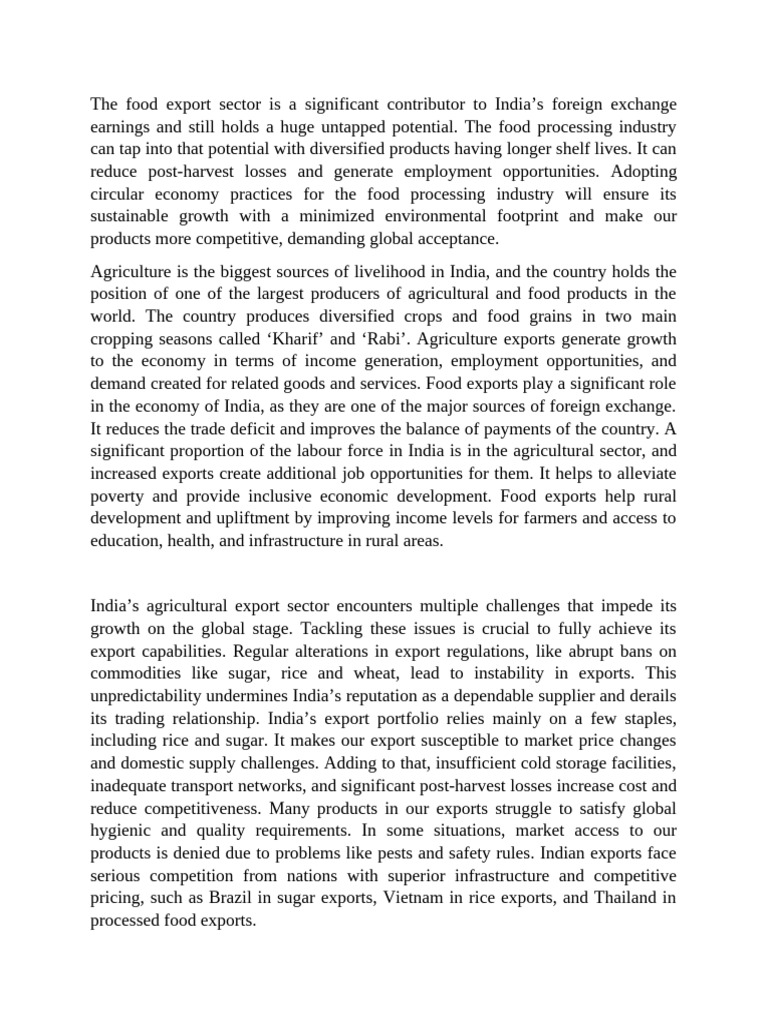 The food export sector is a significant contributor to India’s foreign exchange earnings and still holds a huge untapped potential. The food processing industry can tap into that potential with diversified products having longer shelf lives. It can reduce post-harvest losses and generate employment opportunities. Adopting circular economy practices for the food processing industry will ensure its sustainable growth with a minimized environmental footprint and make our products more competitive, demanding global acceptance.

Agriculture is the biggest sources of livelihood in India, and the country holds the position of one of the largest producers of agricultural and food products in the world. The country produces diversified crops and food grains in two main cropping seasons called ‘Kharif’ and ‘Rabi’. Agriculture exports generate growth to the economy in terms of income generation, employment opportunities, and demand created for related goods and services. Food exports play a significant role in the economy of India, as they are one of the major sources of foreign exchange. It reduces the trade deficit and improves the balance of payments of the country. A significant proportion of the labour force in India is in the agricultural sector, and increased exports create additional job opportunities for them. It helps to alleviate poverty and provide inclusive economic development. Food exports help rural development and upliftment by improving income levels for farmers and access to education, health, and infrastructure in rural areas.

India’s agricultural export sector encounters multiple challenges that impede its growth on the global stage. Tackling these issues is crucial to fully achieve its export capabilities. Regular alterations in export regulations, like abrupt bans on commodities like sugar, rice and wheat, lead to instability in exports. This unpredictability undermines India’s reputation as a dependable supplier and derails its trading relationship. India’s export portfolio relies mainly on a few staples, including rice and sugar. It makes our export susceptible to market price changes and domestic supply challenges. Adding to that, insufficient cold storage facilities, inadequate transport networks, and significant post-harvest losses increase cost and reduce competitiveness. Many products in our exports struggle to satisfy global hygienic and quality requirements. In some situations, market access to our products is denied due to problems like pests and safety rules. Indian exports face serious competition from nations with superior infrastructure and competitive pricing, such as Brazil in sugar exports, Vietnam in rice exports, and Thailand in processed food exports.